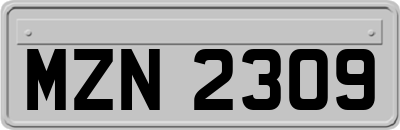 MZN 2309